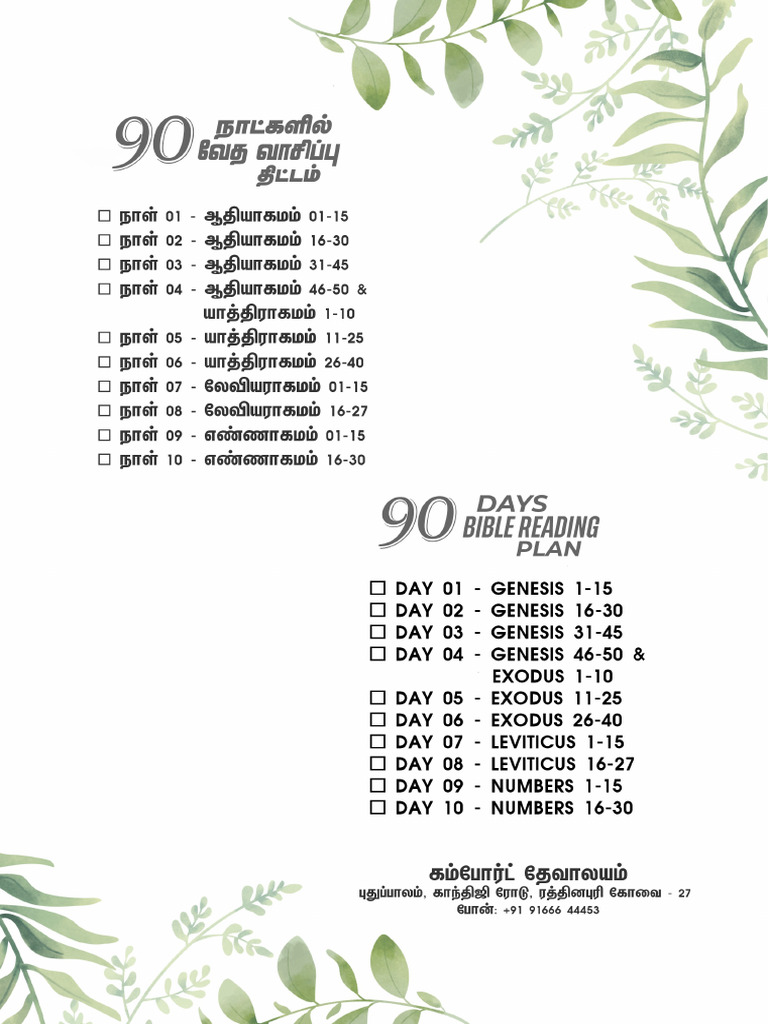 90 நாட்களில் வேத வாசிப்பு திட்டம்

☐ நாள் 01 - ஆதியாகமம் 01-15
☐ நாள் 02 - ஆதியாகமம் 16-30
☐ நாள் 03 - ஆதியாகமம் 31-45
☐ நாள் 04 - ஆதியாகமம் 46-50 & யாத்திராகமம் 1-10
☐ நாள் 05 - யாத்திராகமம் 11-25
☐ நாள் 06 - யாத்திராகமம் 26-40
☐ நாள் 07 - லேவியராகமம் 01-15
☐ நாள் 08 - லேவியராகமம் 16-27
☐ நாள் 09 - எண்ணாகமம் 01-15
☐ நாள் 10 - எண்ணாகமம் 16-30

90 DAYS BIBLE READING PLAN

☐ DAY 01 - GENESIS 1-15
☐ DAY 02 - GENESIS 16-30
☐ DAY 03 - GENESIS 31-45
☐ DAY 04 - GENESIS 46-50 & EXODUS 1-10
☐ DAY 05 - EXODUS 11-25
☐ DAY 06 - EXODUS 26-40
☐ DAY 07 - LEVITICUS 1-15
☐ DAY 08 - LEVITICUS 16-27
☐ DAY 09 - NUMBERS 1-15
☐ DAY 10 - NUMBERS 16-30

கம்போர்ட் தேவாலயம்
புதுப்பாலம், காந்திஜி ரோடு, ரத்தினபுரி கோவை - 27
போன்: +91 91666 44453